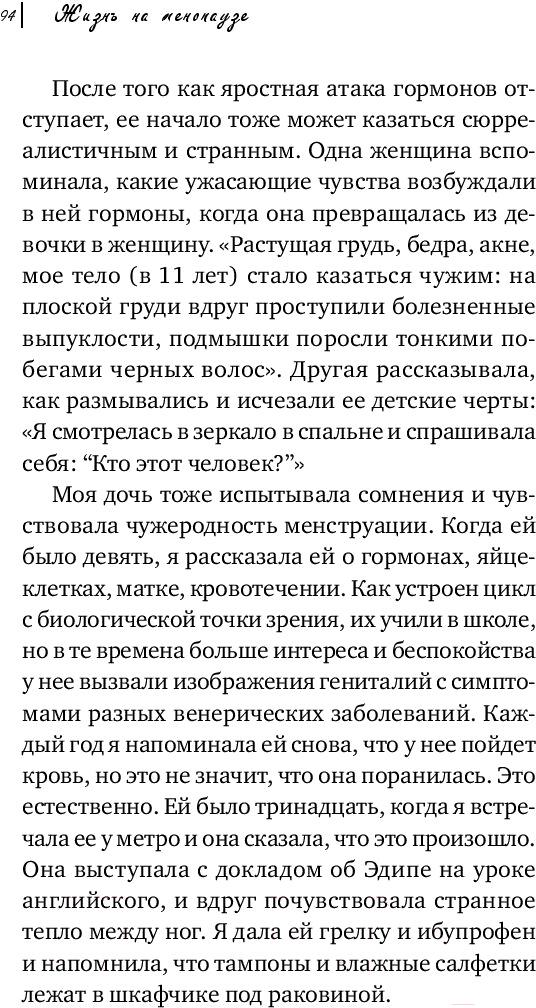 94 | Жизнь на менопаузе

После того как яростная атака гормонов отступает, ее начало тоже может казаться сюрреалистичным и странным. Одна женщина вспоминала, какие ужасающие чувства возбуждали в ней гормоны, когда она превращалась из девочки в женщину. «Растущая грудь, бедра, акне, мое тело (в 11 лет) стало казаться чужим: на плоской груди вдруг проступили болезненные выпуклости, подмышки поросли тонкими побегами черных волос». Другая рассказывала, как размывались и исчезали ее детские черты: «Я смотрелась в зеркало в спальне и спрашивала себя: “Кто этот человек?”»

Моя дочь тоже испытывала сомнения и чувствовала чужеродность менструации. Когда ей было девять, я рассказала ей о гормонах, яйцеклетках, матке, кровотечении. Как устроен цикл с биологической точки зрения, их учили в школе, но в те времена больше интереса и беспокойства у нее вызвали изображения гениталий с симптомами разных венерических заболеваний. Каждый год я напоминала ей снова, что у нее пойдет кровь, но это не значит, что она поранилась. Это естественно. Ей было тринадцать, когда я встречала ее у метро и она сказала, что это произошло. Она выступала с докладом об Эдипе на уроке английского, и вдруг почувствовала странное тепло между ног. Я дала ей грелку и ибупрофен и напомнила, что тампоны и влажные салфетки лежат в шкафчике под раковиной.